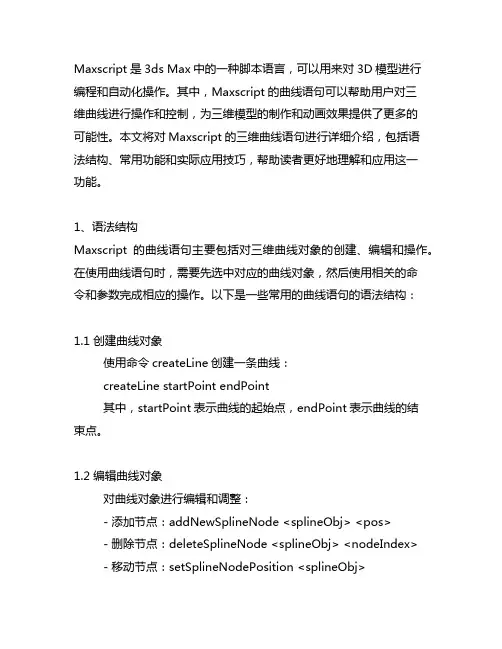 Maxscript 是 3ds Max 中的一种脚本语言，可以用来对 3D 模型进行编程和自动化操作。其中，Maxscript 的曲线语句可以帮助用户对三维曲线进行操作和控制，为三维模型的制作和动画效果提供了更多的可能性。本文将对 Maxscript 的三维曲线语句进行详细介绍，包括语法结构、常用功能和实际应用技巧，帮助读者更好地理解和应用这一功能。

1、语法结构
Maxscript 的曲线语句主要包括对三维曲线对象的创建、编辑和操作。在使用曲线语句时，需要先选中对应的曲线对象，然后使用相关的命令和参数完成相应的操作。以下是一些常用的曲线语句的语法结构：

1.1 创建曲线对象
使用命令 createLine 创建一条曲线：
createLine startPoint endPoint
其中，startPoint 表示曲线的起始点，endPoint 表示曲线的结束点。

1.2 编辑曲线对象
对曲线对象进行编辑和调整：
- 添加节点：addNewSplineNode <splineObj> <pos>
- 删除节点：deleteSplineNode <splineObj> <nodeIndex>
- 移动节点：setSplineNodePosition <splineObj>